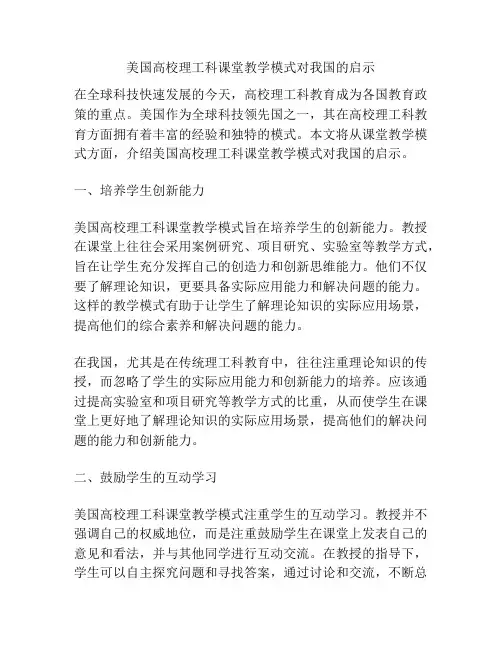 美国高校理工科课堂教学模式对我国的启示

在全球科技快速发展的今天，高校理工科教育成为各国教育政策的重点。美国作为全球科技领先国之一，其在高校理工科教育方面拥有着丰富的经验和独特的模式。本文将从课堂教学模式方面，介绍美国高校理工科课堂教学模式对我国的启示。

一、培养学生创新能力

美国高校理工科课堂教学模式旨在培养学生的创新能力。教授在课堂上往往会采用案例研究、项目研究、实验室等教学方式，旨在让学生充分发挥自己的创造力和创新思维能力。他们不仅要了解理论知识，更要具备实际应用能力和解决问题的能力。这样的教学模式有助于让学生了解理论知识的实际应用场景，提高他们的综合素养和解决问题的能力。

在我国，尤其是在传统理工科教育中，往往注重理论知识的传授，而忽略了学生的实际应用能力和创新能力的培养。应该通过提高实验室和项目研究等教学方式的比重，从而使学生在课堂上更好地了解理论知识的实际应用场景，提高他们的解决问题的能力和创新能力。

二、鼓励学生的互动学习

美国高校理工科课堂教学模式注重学生的互动学习。教授并不强调自己的权威地位，而是注重鼓励学生在课堂上发表自己的意见和看法，并与其他同学进行互动交流。在教授的指导下，学生可以自主探究问题和寻找答案，通过讨论和交流，不断总